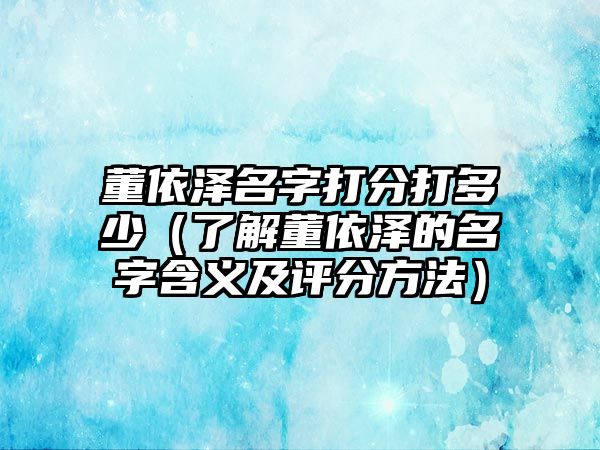 董依泽名字打分打多少（了解董依泽的名字含义及评分方法）